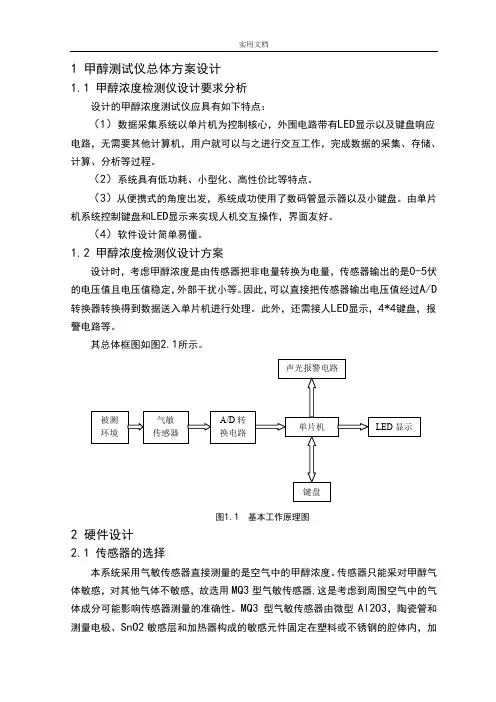 实用文档

1 甲醇测试仪总体方案设计

1.1 甲醇浓度检测仪设计要求分析

设计的甲醇浓度测试仪应具有如下特点：

（1）数据采集系统以单片机为控制核心，外围电路带有LED显示以及键盘响应电路，无需要其他计算机，用户就可以与之进行交互工作，完成数据的采集、存储、计算、分析等过程。

（2）系统具有低功耗、小型化、高性价比等特点。

（3）从便携式的角度出发，系统成功使用了数码管显示器以及小键盘。由单片机系统控制键盘和LED显示来实现人机交互操作，界面友好。

（4）软件设计简单易懂。

1.2 甲醇浓度检测仪设计方案

设计时，考虑甲醇浓度是由传感器把非电量转换为电量，传感器输出的是0-5伏的电压值且电压值稳定，外部干扰小等。因此，可以直接把传感器输出电压值经过A/D转换器转换得到数据送入单片机进行处理。此外，还需接人LED显示，4*4键盘，报警电路等。

其总体框图如图2.1所示。

声光报警电路

被测环境

气敏传感器

A/D 转换电路

单片机

LED 显示

键盘

图1.1 基本工作原理图

2 硬件设计

2.1 传感器的选择

本系统采用气敏传感器直接测量的是空气中的甲醇浓度。传感器只能采对甲醇气体敏感，对其他气体不敏感，故选用 MQ3 型气敏传感器.这是考虑到周围空气中的气体成分可能影响传感器测量的准确性。MQ3 型气敏传感器由微型 Al2O3，陶瓷管和测量电极、SnO2 敏感层和加热器构成的敏感元件固定在塑料或不锈钢的腔体内，加